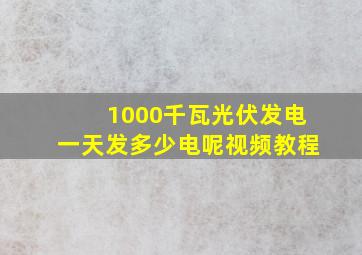 1000千瓦光伏发电
一天发多少电呢视频教程